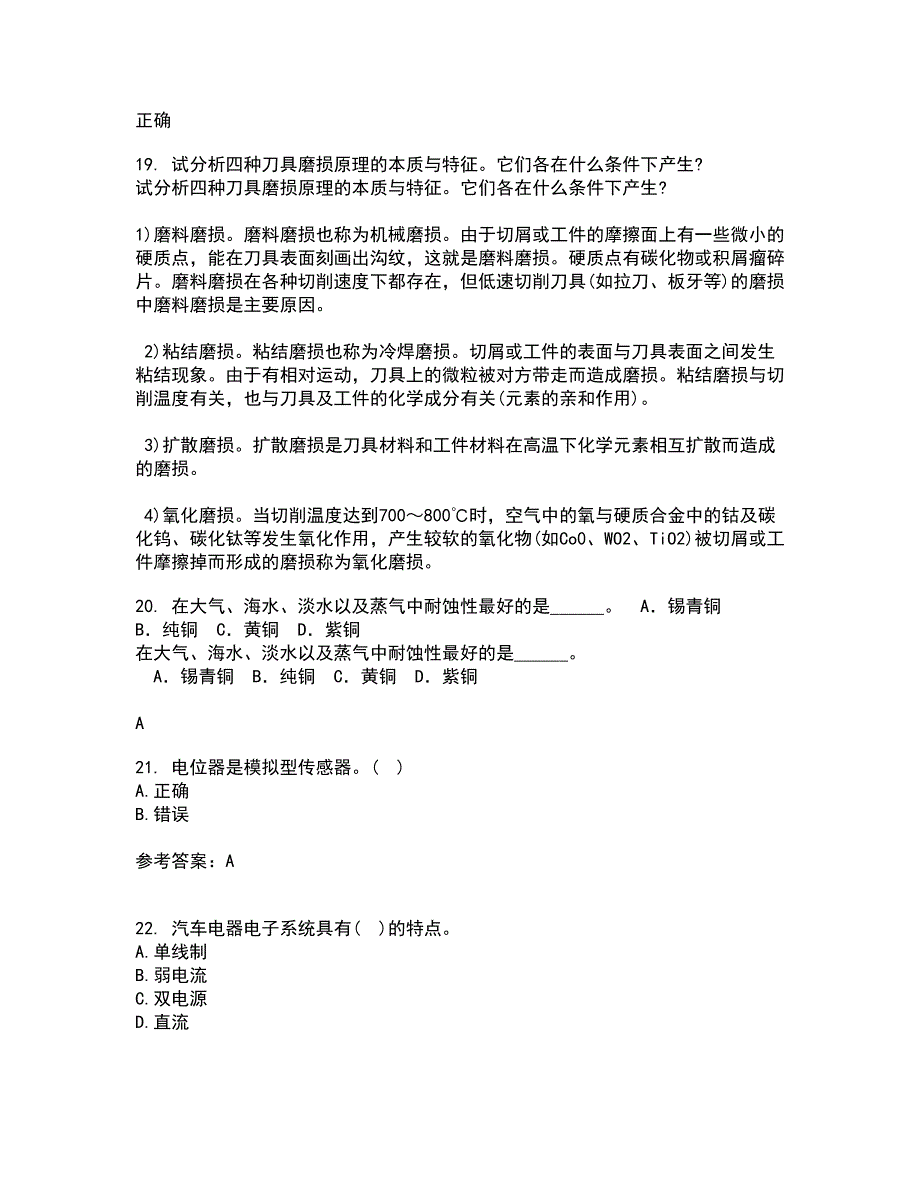 正确

19. 试分析四种刀具磨损原理的本质与特征。它们各在什么条件下产生?
试分析四种刀具磨损原理的本质与特征。它们各在什么条件下产生?

1)磨料磨损。磨料磨损也称为机械磨损。由于切屑或工件的摩擦面上有一些微小的硬质点，能在刀具表面刻画出沟纹，这就是磨料磨损。硬质点有碳化物或积屑瘤碎片。磨料磨损在各种切削速度下都存在，但低速切削刀具(如拉刀、板牙等)的磨损中磨料磨损是主要原因。

2)粘结磨损。粘结磨损也称为冷焊磨损。切屑或工件的表面与刀具表面之间发生粘结现象。由于有相对运动，刀具上的微粒被对方带走而造成磨损。粘结磨损与切削温度有关，也与刀具及工件的化学成分有关(元素的亲和作用)。

3)扩散磨损。扩散磨损是刀具材料和工件材料在高温下化学元素相互扩散而造成的磨损。

4)氧化磨损。当切削温度达到700～800℃时，空气中的氧与硬质合金中的钴及碳化钨、碳化钛等发生氧化作用，产生较软的氧化物(如CoO、WO2、TiO2)被切屑或工件摩擦掉而形成的磨损称为氧化磨损。

20. 在大气、海水、淡水以及蒸气中耐蚀性最好的是______。　A．锡青铜　B．纯铜　C．黄铜　D．紫铜
在大气、海水、淡水以及蒸气中耐蚀性最好的是______。
A．锡青铜　B．纯铜　C．黄铜　D．紫铜

A

21. 电位器是模拟型传感器。( )
A.正确
B.错误

参考答案：A

22. 汽车电器电子系统具有( )的特点。
A.单线制
B.弱电流
C.双电源
D.直流